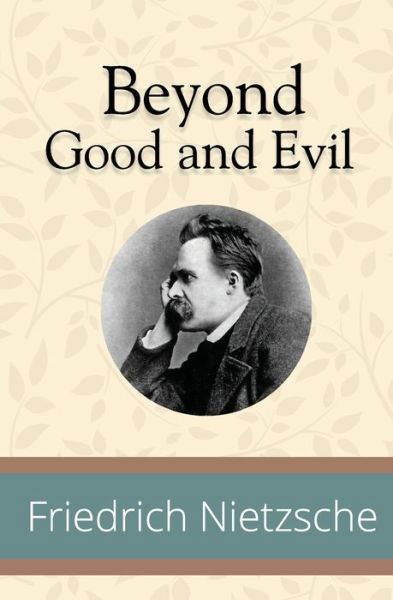 Beyond
Good and Evil

Friedrich Nietzsche